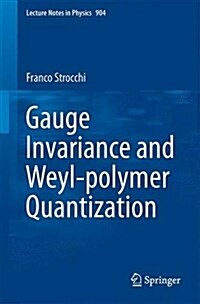 Lecture Notes in Physics 904

Franco Strocchi

Gauge Invariance and Weyl-polymer Quantization

Springer